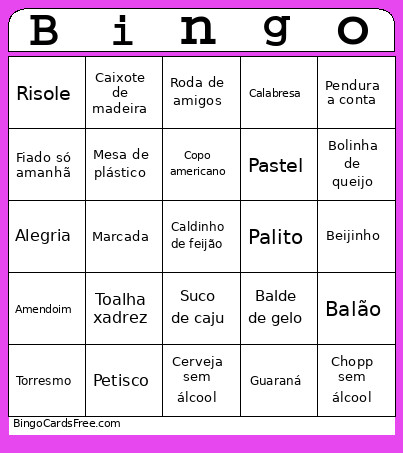 | B | i | n | g | o |
|---|---|---|---|---|
| Risole | Caixote de madeira | Roda de amigos | Calabresa | Pendura a conta |
| Fiado só amanhã | Mesa de plástico | Copo americano | Pastel | Bolinha de queijo |
| Alegria | Marcada | Caldinho de feijão | Palito | Beijinho |
| Amendoim | Toalha xadrez | Suco de caju | Balde de gelo | Balão |
| Torresmo | Petisco | Cerveja sem álcool | Guaraná | Chopp sem álcool |

BingoCardsFree.com